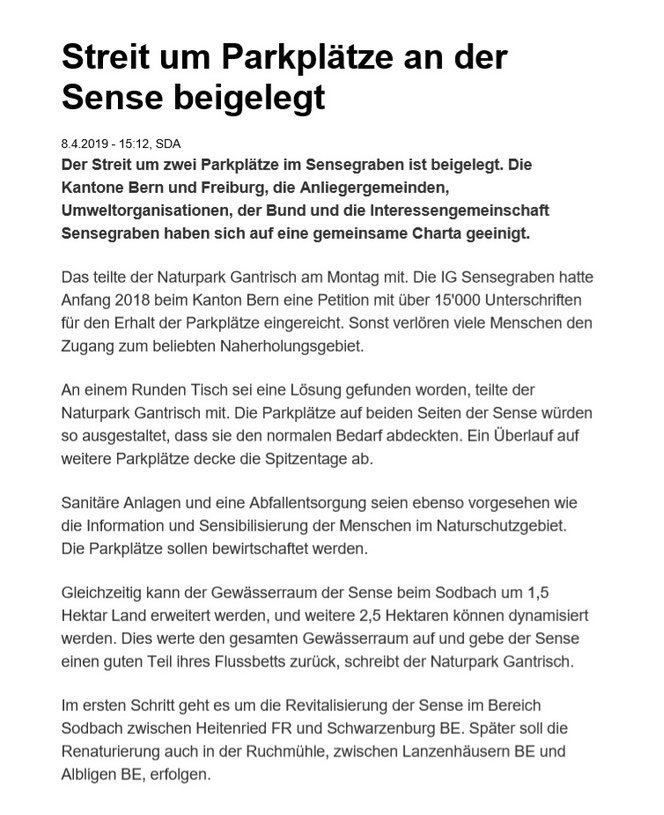 Streit um Parkplätze an der Sense beigelegt

8.4.2019 - 15:12, SDA

Der Streit um zwei Parkplätze im Sensegraben ist beigelegt. Die Kantone Bern und Freiburg, die Anliegergemeinden, Umweltorganisationen, der Bund und die Interessengemeinschaft Sensegraben haben sich auf eine gemeinsame Charta geeinigt.

Das teilte der Naturpark Gantrisch am Montag mit. Die IG Sensegraben hatte Anfang 2018 beim Kanton Bern eine Petition mit über 15'000 Unterschriften für den Erhalt der Parkplätze eingereicht. Sonst verlören viele Menschen den Zugang zum beliebten Naherholungsgebiet.

An einem Runden Tisch sei eine Lösung gefunden worden, teilte der Naturpark Gantrisch mit. Die Parkplätze auf beiden Seiten der Sense würden so ausgestaltet, dass sie den normalen Bedarf abdeckten. Ein Überlauf auf weitere Parkplätze decke die Spitzentage ab.

Sanitäre Anlagen und eine Abfallentsorgung seien ebenso vorgesehen wie die Information und Sensibilisierung der Menschen im Naturschutzgebiet. Die Parkplätze sollen bewirtschaftet werden.

Gleichzeitig kann der Gewässerraum der Sense beim Sodbach um 1,5 Hektar Land erweitert werden, und weitere 2,5 Hektaren können dynamisiert werden. Dies werte den gesamten Gewässerraum auf und gebe der Sense einen guten Teil ihres Flussbetts zurück, schreibt der Naturpark Gantrisch.

Im ersten Schritt geht es um die Revitalisierung der Sense im Bereich Sodbach zwischen Heitenried FR und Schwarzenburg BE. Später soll die Renaturierung auch in der Ruchmühle, zwischen Lanzenhäusern BE und Albligen BE, erfolgen.